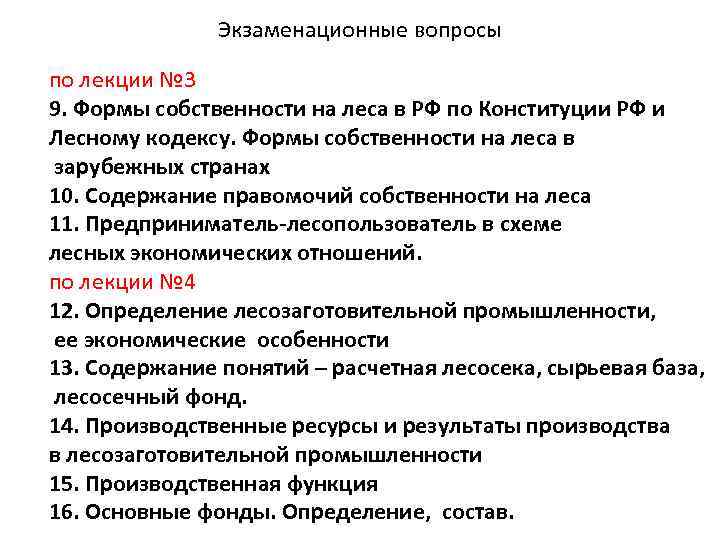 Экзаменационные вопросы

по лекции №3
9. Формы собственности на леса в РФ по Конституции РФ и Лесному кодексу. Формы собственности на леса в зарубежных странах
10. Содержание правомочий собственности на леса
11. Предприниматель-лесопользователь в схеме лесных экономических отношений.
по лекции №4
12. Определение лесозаготовительной промышленности, ее экономические особенности
13. Содержание понятий – расчетная лесосека, сырьевая база, лесосечный фонд.
14. Производственные ресурсы и результаты производства в лесозаготовительной промышленности
15. Производственная функция
16. Основные фонды. Определение, состав.